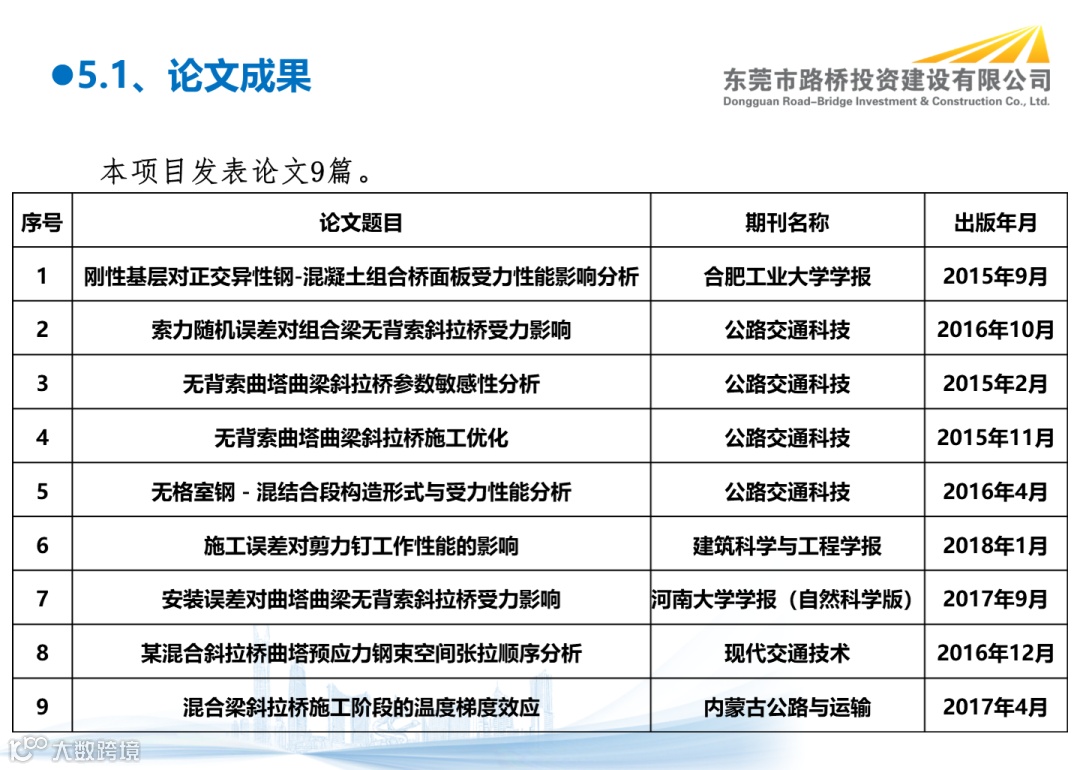 ●5.1、论文成果

东莞市路桥投资建设有限公司
Dongguan Road-Bridge Investment & Construction Co., Ltd.

本项目发表论文9篇。

| 序号 | 论文题目 | 期刊名称 | 出版年月 |
|---|---|---|---|
| 1 | 刚性基层对正交异性钢-混凝土组合桥面板受力性能影响分析 | 合肥工业大学学报 | 2015年9月 |
| 2 | 索力随机误差对组合梁无背索斜拉桥受力影响 | 公路交通科技 | 2016年10月 |
| 3 | 无背索曲塔曲梁斜拉桥参数敏感性分析 | 公路交通科技 | 2015年2月 |
| 4 | 无背索曲塔曲梁斜拉桥施工优化 | 公路交通科技 | 2015年11月 |
| 5 | 无格室钢 - 混结合段构造形式与受力性能分析 | 公路交通科技 | 2016年4月 |
| 6 | 施工误差对剪力钉工作性能的影响 | 建筑科学与工程学报 | 2018年1月 |
| 7 | 安装误差对曲塔曲梁无背索斜拉桥受力影响 | 河南大学学报（自然科学版） | 2017年9月 |
| 8 | 某混合斜拉桥曲塔预应力钢束空间张拉顺序分析 | 现代交通技术 | 2016年12月 |
| 9 | 混合梁斜拉桥施工阶段的温度梯度效应 | 内蒙古公路与运输 | 2017年4月 |

大数跨境